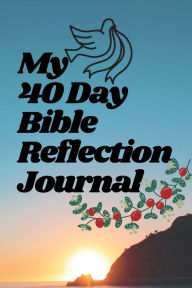 My
40 Day
Bible
Reflection
Journal